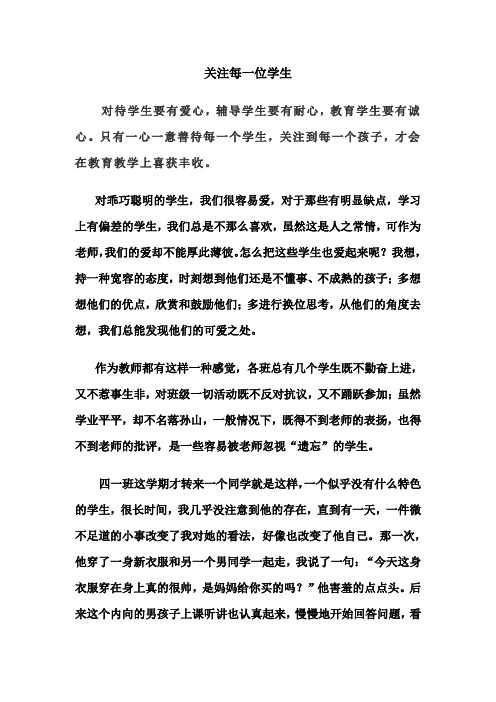 关注每一位学生

对待学生要有爱心，辅导学生要有耐心，教育学生要有诚心。只有一心一意善待每一个学生，关注到每一个孩子，才会在教育教学上喜获丰收。

对乖巧聪明的学生，我们很容易爱，对于那些有明显缺点，学习上有偏差的学生，我们总是不那么喜欢，虽然这是人之常情，可作为老师，我们的爱却不能厚此薄彼。怎么把这些学生也爱起来呢？我想，持一种宽容的态度，时刻想到他们还是不懂事、不成熟的孩子；多想想他们的优点，欣赏和鼓励他们；多进行换位思考，从他们的角度去想，我们总能发现他们的可爱之处。

作为教师都有这样一种感觉，各班总有几个学生既不勤奋上进，又不惹事生非，对班级一切活动既不反对抗议，又不踊跃参加；虽然学业平平，却不名落孙山，一般情况下，既得不到老师的表扬，也得不到老师的批评，是一些容易被老师忽视“遗忘”的学生。

四一班这学期才转来一个同学就是这样，一个似乎没有什么特色的学生，很长时间，我几乎没注意到他的存在，直到有一天，一件微不足道的小事改变了我对她的看法，好像也改变了他自己。那一次，他穿了一身新衣服和另一个男同学一起走，我说了一句：“今天这身衣服穿在身上真的很帅，是妈妈给你买的吗？”他害羞的点点头。后来这个内向的男孩子上课听讲也认真起来，慢慢地开始回答问题，看